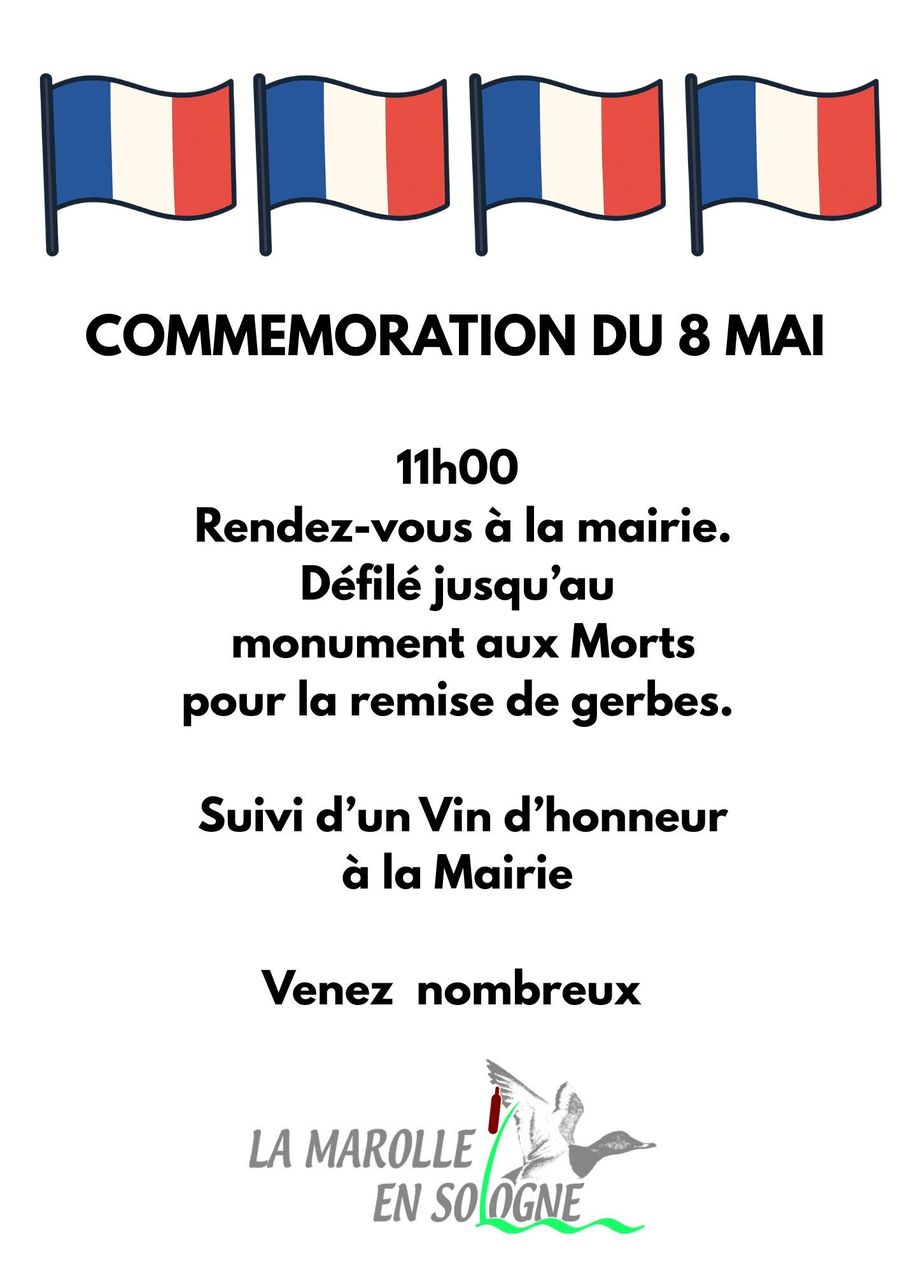 COMMEMORATION DU 8 MAI

11h00

Rendez-vous à la mairie.
Défilé jusqu'au
monument aux Morts
pour la remise de gerbes.

Suivi d'un Vin d'honneur
à la Mairie

Venez nombreux

LA MAROLLE
EN SOLOGNE